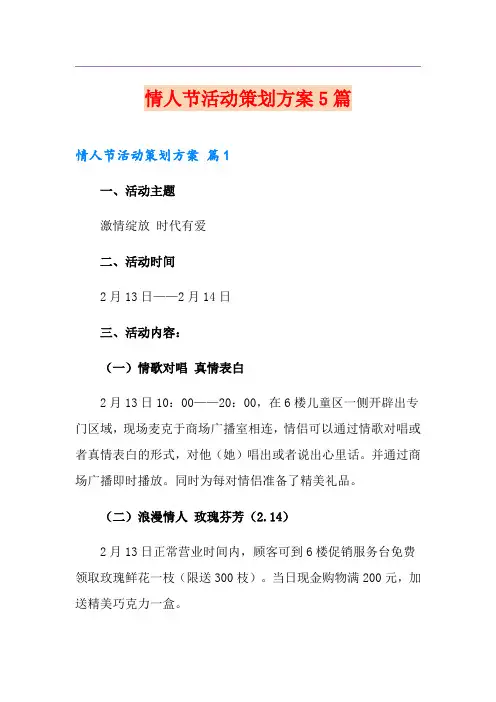 情人节活动策划方案5篇

情人节活动策划方案 篇1

一、活动主题

激情绽放 时代有爱

二、活动时间

2月13日——2月14日

三、活动内容：

（一）情歌对唱 真情表白

2月13日10：00——20：00，在6楼儿童区一侧开辟出专门区域，现场麦克于商场广播室相连，情侣可以通过情歌对唱或者真情表白的形式，对他（她）唱出或者说出心里话。并通过商场广播即时播放。同时为每对情侣准备了精美礼品。

（二）浪漫情人 玫瑰芬芳（2.14）

2月13日正常营业时间内，顾客可到6楼促销服务台免费领取玫瑰鲜花一枝（限送300枝）。当日现金购物满200元，加送精美巧克力一盒。